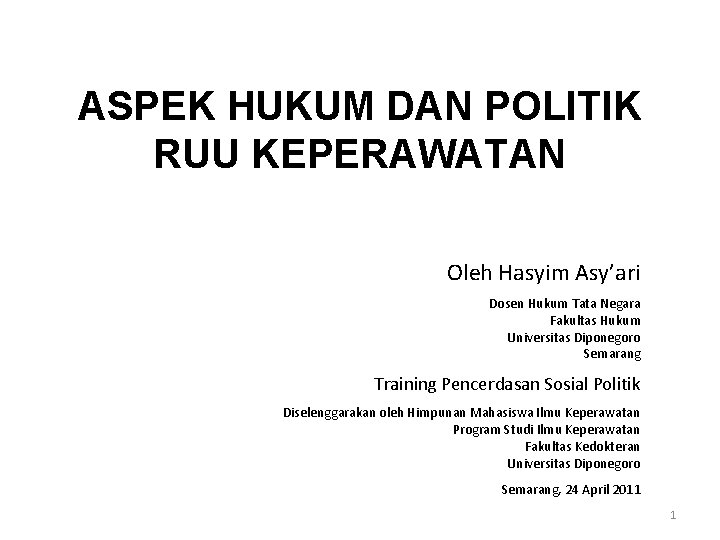 ASPEK HUKUM DAN POLITIK
RUU KEPERAWATAN

Oleh Hasyim Asy'ari

Dosen Hukum Tata Negara
Fakultas Hukum
Universitas Diponegoro
Semarang

Training Pencerdasan Sosial Politik

Diselenggarakan oleh Himpunan Mahasiswa Ilmu Keperawatan
Program Studi Ilmu Keperawatan
Fakultas Kedokteran
Universitas Diponegoro

Semarang, 24 April 2011

1